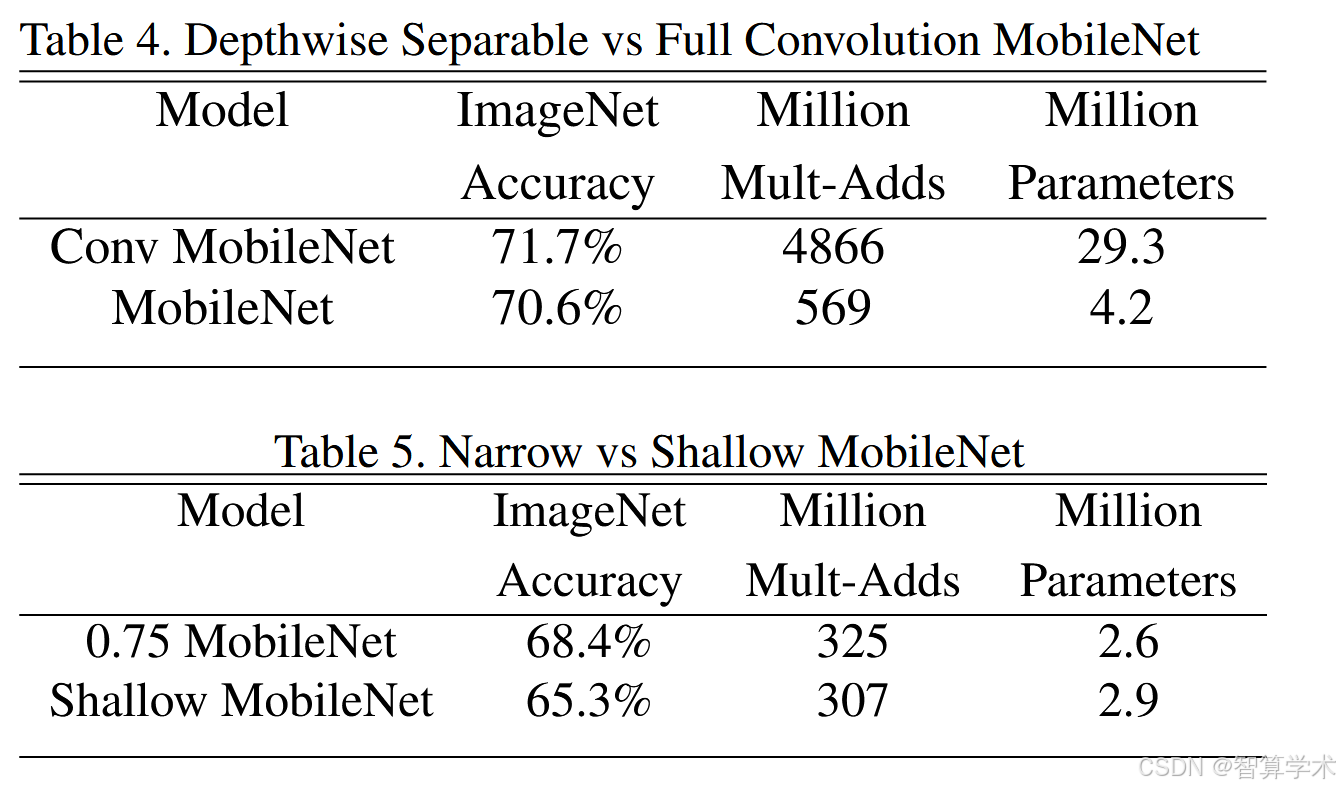 Table 4. Depthwise Separable vs Full Convolution MobileNet

| Model | ImageNet Accuracy | Million Mult-Adds | Million Parameters |
|---|---|---|---|
| Conv MobileNet | 71.7% | 4866 | 29.3 |
| MobileNet | 70.6% | 569 | 4.2 |

Table 5. Narrow vs Shallow MobileNet

| Model | ImageNet Accuracy | Million Mult-Adds | Million Parameters |
|---|---|---|---|
| 0.75 MobileNet | 68.4% | 325 | 2.6 |
| Shallow MobileNet | 65.3% | 307 | 2.9 |

CSDN @智算学术